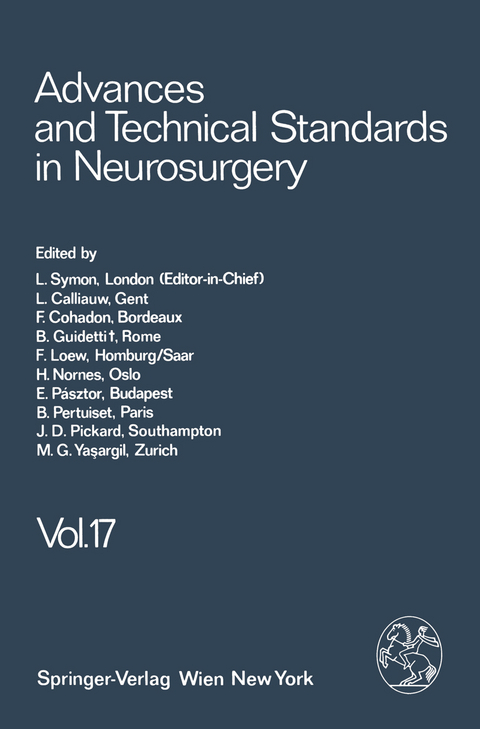 Advances and Technical Standards in Neurosurgery

Edited by
L. Symon, London (Editor-in-Chief)
L. Calliauw, Gent
F. Cohadon, Bordeaux
B. Guidetti †, Rome
F. Loew, Homburg/Saar
H. Nornes, Oslo
E. Pásztor, Budapest
B. Pertuiset, Paris
J. D. Pickard, Southampton
M. G. Yaşargil, Zurich

Vol. 17

Springer-Verlag Wien New York